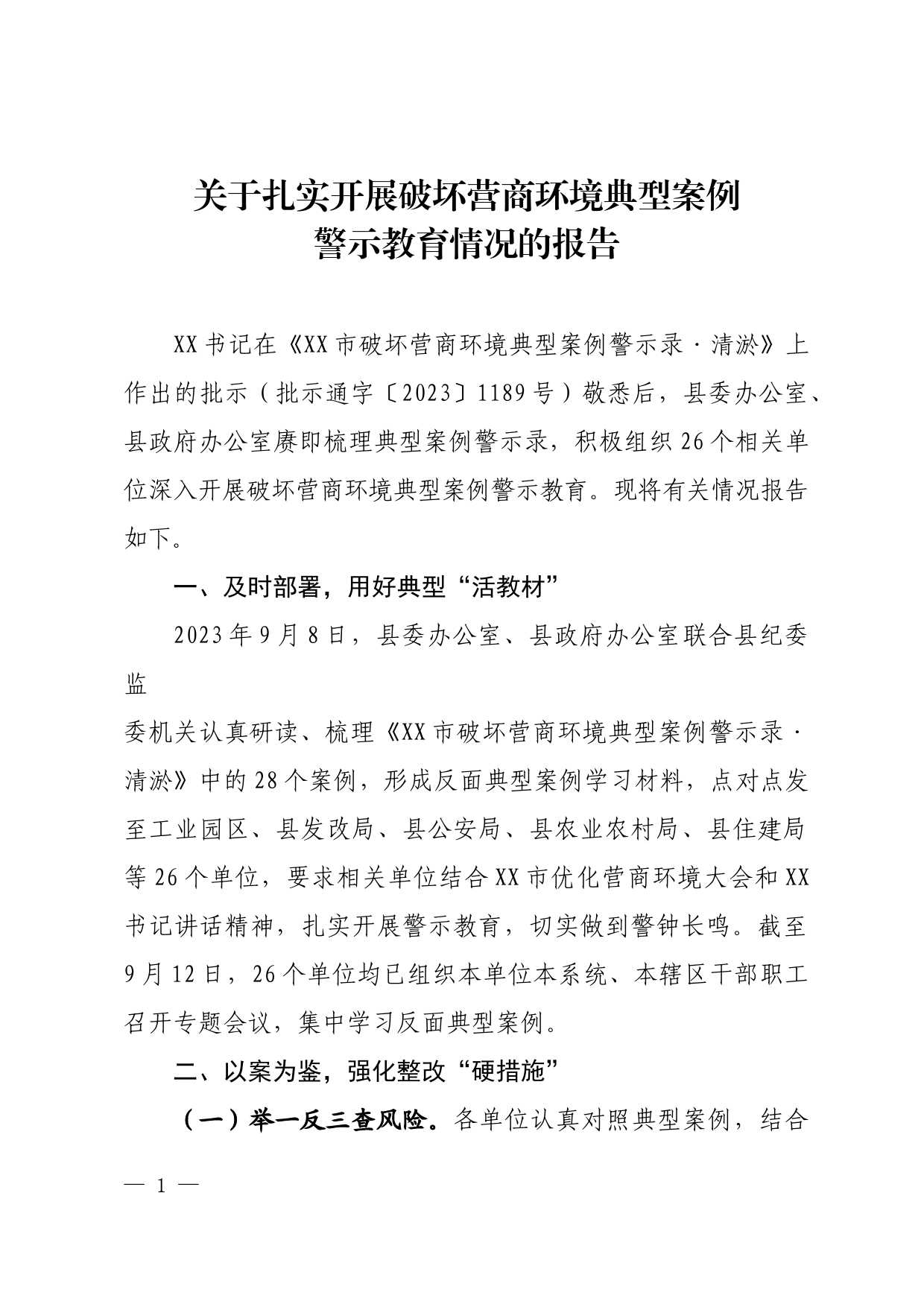 关于扎实开展破坏营商环境典型案例
警示教育情况的报告

XX书记在《XX市破坏营商环境典型案例警示录·清淤》上作出的批示（批示通字〔2023〕1189号）敬悉后，县委办公室、县政府办公室赓即梳理典型案例警示录，积极组织26个相关单位深入开展破坏营商环境典型案例警示教育。现将有关情况报告如下。

一、及时部署，用好典型“活教材”

2023年9月8日，县委办公室、县政府办公室联合县纪委监
委机关认真研读、梳理《XX市破坏营商环境典型案例警示录·清淤》中的28个案例，形成反面典型案例学习材料，点对点发至工业园区、县发改局、县公安局、县农业农村局、县住建局等26个单位，要求相关单位结合XX市优化营商环境大会和XX书记讲话精神，扎实开展警示教育，切实做到警钟长鸣。截至9月12日，26个单位均已组织本单位本系统、本辖区干部职工召开专题会议，集中学习反面典型案例。

二、以案为鉴，强化整改“硬措施”

（一）举一反三查风险。各单位认真对照典型案例，结合

— 1 —